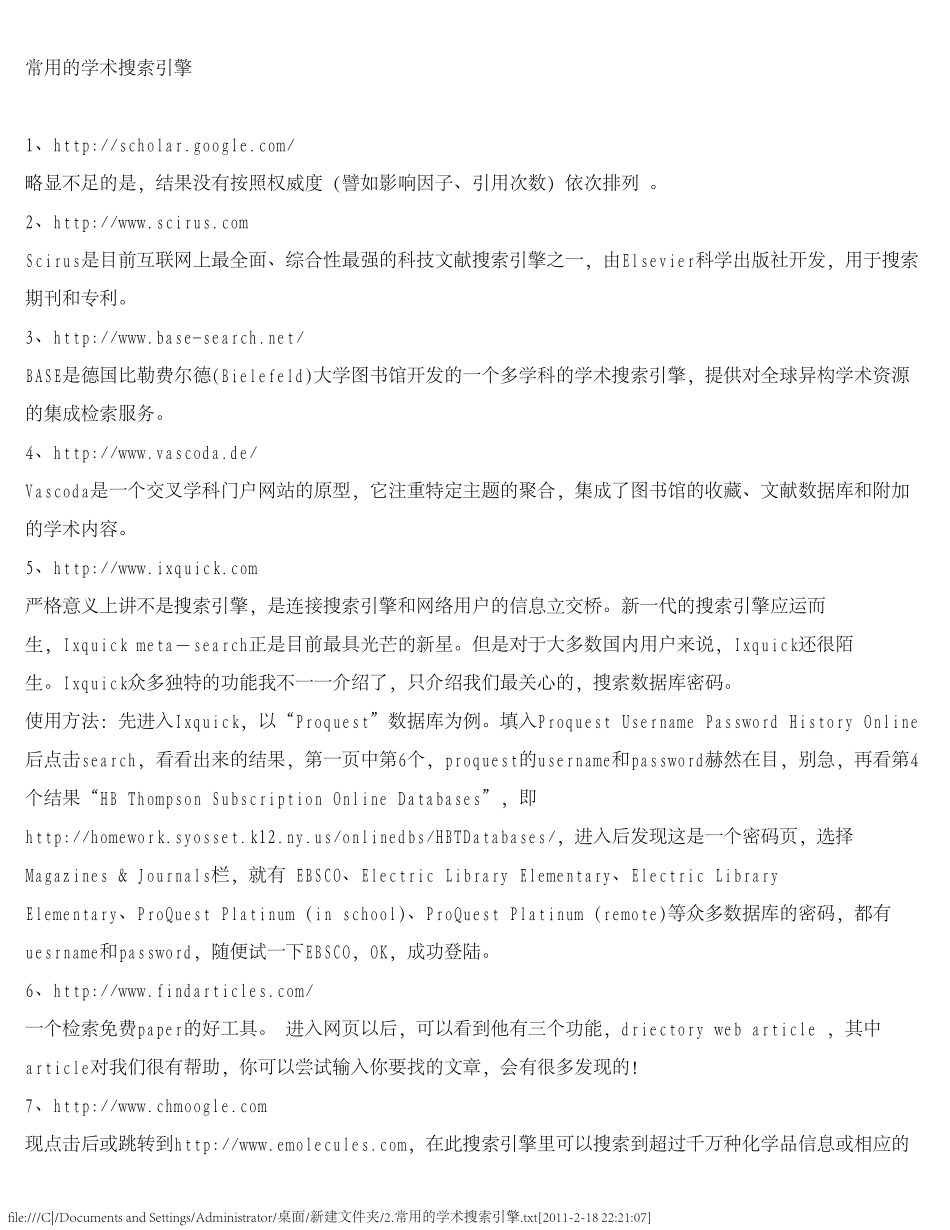 常用的学术搜索引擎

1、http://scholar.google.com/
略显不足的是，结果没有按照权威度（譬如影响因子、引用次数）依次排列 。
2、http://www.scirus.com
Scirus是目前互联网上最全面、综合性最强的科技文献搜索引擎之一，由Elsevier科学出版社开发，用于搜索期刊和专利。
3、http://www.base-search.net/
BASE是德国比勒费尔德(Bielefeld)大学图书馆开发的一个多学科的学术搜索引擎，提供对全球异构学术资源的集成检索服务。
4、http://www.vascoda.de/
Vascoda是一个交叉学科门户网站的原型，它注重特定主题的聚合，集成了图书馆的收藏、文献数据库和附加的学术内容。
5、http://www.ixquick.com
严格意义上讲不是搜索引擎，是连接搜索引擎和网络用户的信息立交桥。新一代的搜索引擎应运而生，Ixquick meta－search正是目前最具光芒的新星。但是对于大多数国内用户来说，Ixquick还很陌生。Ixquick众多独特的功能我不一一介绍了，只介绍我们最关心的，搜索数据库密码。
使用方法：先进入Ixquick，以“Proquest”数据库为例。填入Proquest Username Password History Online后点击search，看看出来的结果，第一页中第6个，proquest的username和password赫然在目，别急，再看第4个结果“HB Thompson Subscription Online Databases”，即http://homework.syosset.k12.ny.us/onlinedbs/HBTDatabases/，进入后发现这是一个密码页，选择Magazines & Journals栏，就有 EBSCO、Electric Library Elementary、Electric Library Elementary、ProQuest Platinum (in school)、ProQuest Platinum (remote)等众多数据库的密码，都有uesrname和password，随便试一下EBSCO，OK，成功登陆。
6、http://www.findarticles.com/
一个检索免费paper的好工具。 进入网页以后，可以看到他有三个功能，driectory web article ，其中article对我们很有帮助，你可以尝试输入你要找的文章，会有很多发现的！
7、http://www.chmoogle.com
现点击后或跳转到http://www.emolecules.com，在此搜索引擎里可以搜索到超过千万种化学品信息或相应的

file:///C|/Documents and Settings/Administrator/桌面/新建文件夹/2.常用的学术搜索引擎.txt[2011-2-18 22:21:07]